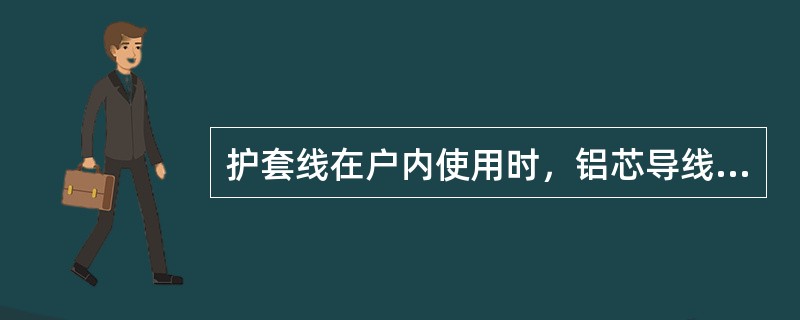 护套线在户内使用时，铝芯导线...